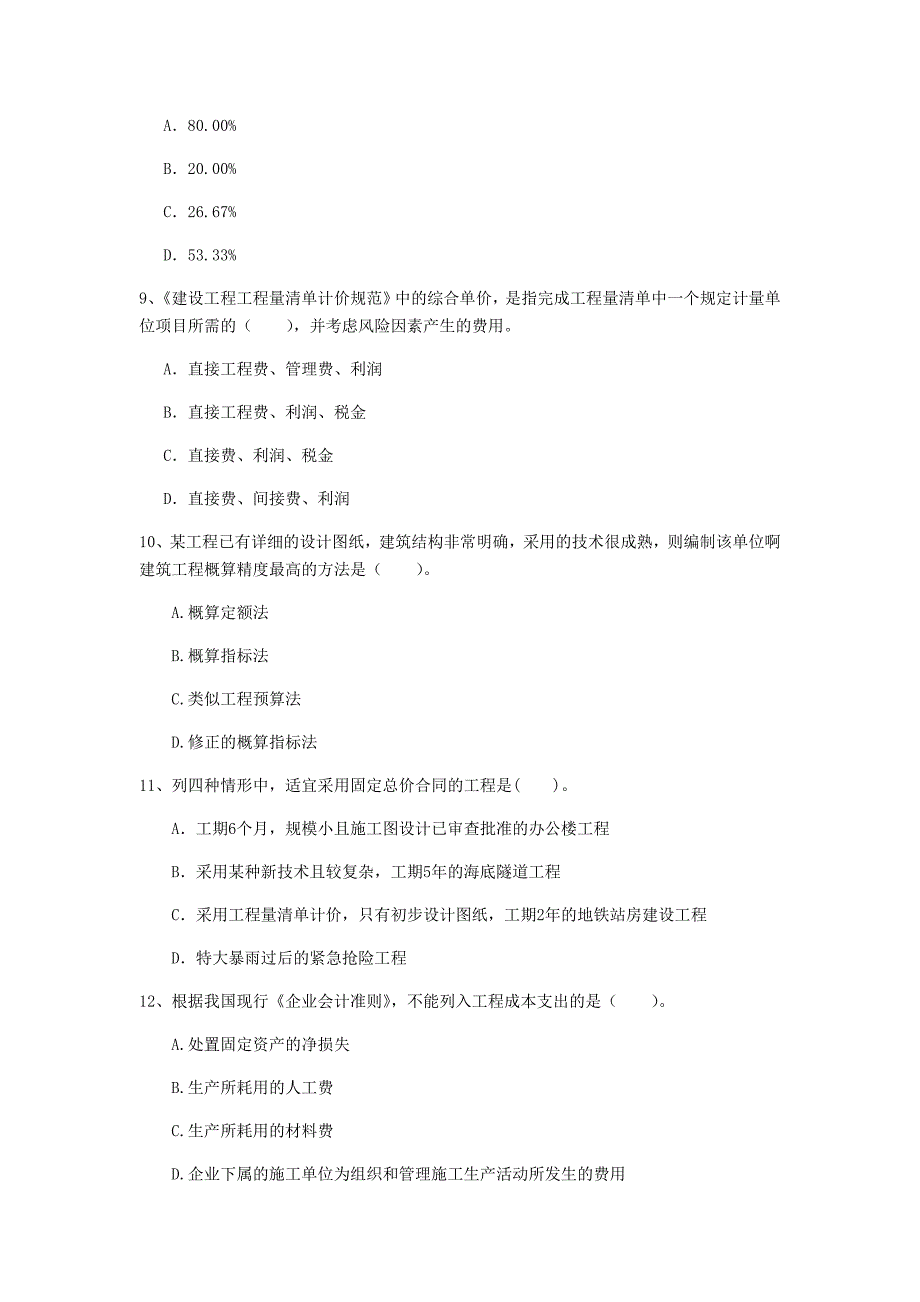 A. 80.00%

B. 20.00%

C. 26.67%

D. 53.33%

9、《建设工程工程量清单计价规范》中的综合单价，是指完成工程量清单中一个规定计量单位项目所需的（　　），并考虑风险因素产生的费用。

A. 直接工程费、管理费、利润

B. 直接工程费、利润、税金

C. 直接费、利润、税金

D. 直接费、间接费、利润

10、某工程已有详细的设计图纸，建筑结构非常明确，采用的技术很成熟，则编制该单位啊建筑工程概算精度最高的方法是（　　）。

A.概算定额法

B.概算指标法

C.类似工程预算法

D.修正的概算指标法

11、列四种情形中，适宜采用固定总价合同的工程是(　　)。

A. 工期6个月，规模小且施工图设计已审查批准的办公楼工程

B. 采用某种新技术且较复杂，工期5年的海底隧道工程

C. 采用工程量清单计价，只有初步设计图纸，工期2年的地铁站房建设工程

D. 特大暴雨过后的紧急抢险工程

12、根据我国现行《企业会计准则》，不能列入工程成本支出的是（　　）。

A.处置固定资产的净损失

B.生产所耗用的人工费

C.生产所耗用的材料费

D.企业下属的施工单位为组织和管理施工生产活动所发生的费用